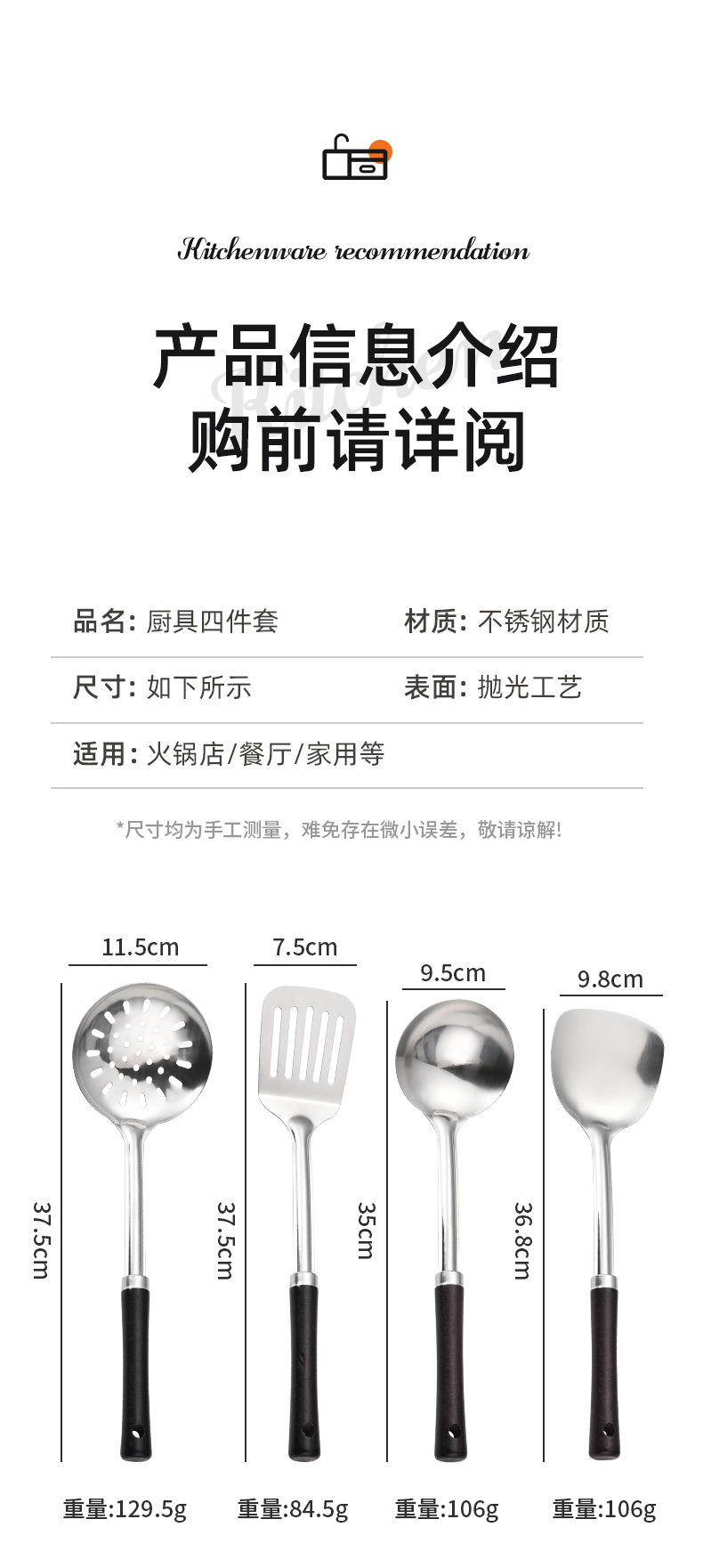 Kitchenware recommendation

产品信息介绍
购前请详阅

品名: 厨具四件套 材质: 不锈钢材质

尺寸: 如下所示 表面: 抛光工艺

适用: 火锅店/餐厅/家用等

*尺寸均为手工测量，难免存在微小误差，敬请谅解!

11.5cm
7.5cm
9.5cm
9.8cm

37.5cm
37.5cm
35cm
36.8cm

重量:129.5g 重量:84.5g 重量:106g 重量:106g